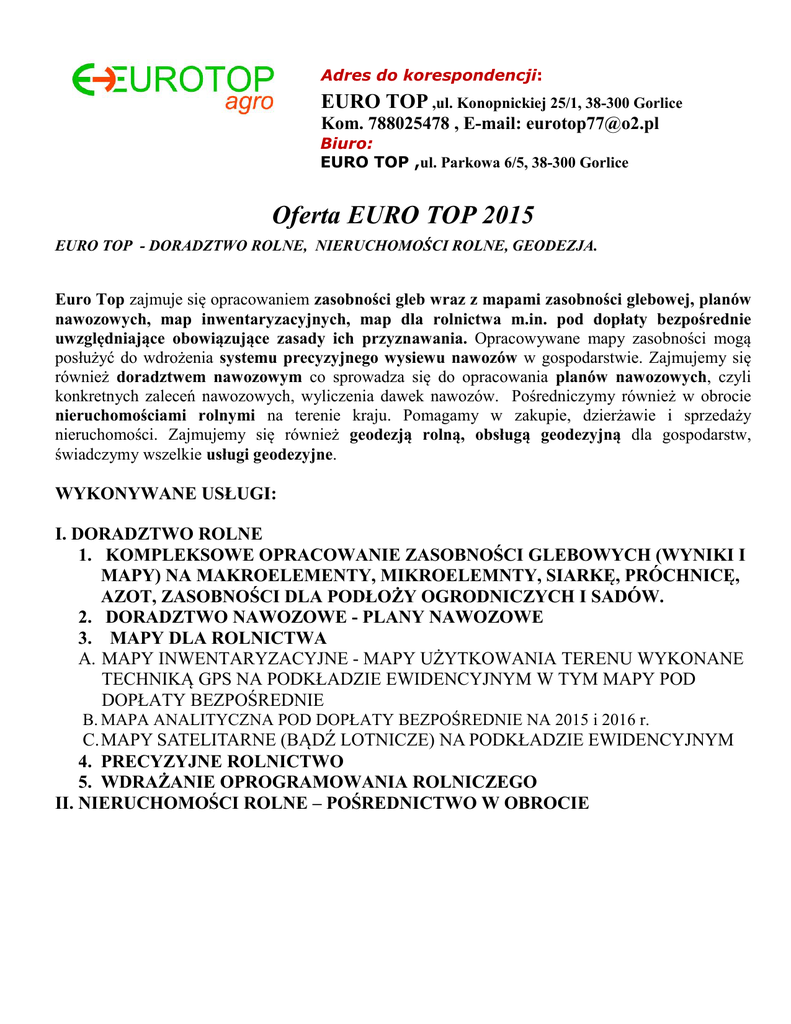 EUROTOP agro

Adres do korespondencji:
EURO TOP ,ul. Konopnickiej 25/1, 38-300 Gorlice
Kom. 788025478 , E-mail: eurotop77@o2.pl
Biuro:
EURO TOP ,ul. Parkowa 6/5, 38-300 Gorlice

Oferta EURO TOP 2015

EURO TOP - DORADZTWO ROLNE, NIERUCHOMOŚCI ROLNE, GEODEZJA.

Euro Top zajmuje się opracowaniem zasobności gleb wraz z mapami zasobności glebowej, planów nawozowych, map inwentaryzacyjnych, map dla rolnictwa m.in. pod dopłaty bezpośrednie uwzględniające obowiązujące zasady ich przyznawania. Opracowywane mapy zasobności mogą posłużyć do wdrożenia systemu precyzyjnego wysiewu nawozów w gospodarstwie. Zajmujemy się również doradztwem nawozowym co sprowadza się do opracowania planów nawozowych, czyli konkretnych zaleceń nawozowych, wyliczenia dawek nawozów. Pośredniczymy również w obrocie nieruchomościami rolnymi na terenie kraju. Pomagamy w zakupie, dzierżawie i sprzedaży nieruchomości. Zajmujemy się również geodezją rolną, obsługą geodezyjną dla gospodarstw, świadczymy wszelkie usługi geodezyjne.

WYKONYWANE USŁUGI:

I. DORADZTWO ROLNE
1. KOMPLEKSOWE OPRACOWANIE ZASOBNOŚCI GLEBOWYCH (WYNIKI I MAPY) NA MAKROELEMENTY, MIKROELEMNTY, SIARKĘ, PRÓCHNICĘ, AZOT, ZASOBNOŚCI DLA PODŁOŻY OGRODNICZYCH I SADÓW.
2. DORADZTWO NAWOZOWE - PLANY NAWOZOWE
3. MAPY DLA ROLNICTWA
A. MAPY INWENTARYZACYJNE - MAPY UŻYTKOWANIA TERENU WYKONANE TECHNIKĄ GPS NA PODKŁADZIE EWIDENCYJNYM W TYM MAPY POD DOPŁATY BEZPOŚREDNIE
B. MAPA ANALITYCZNA POD DOPŁATY BEZPOŚREDNIE NA 2015 i 2016 r.
C. MAPY SATELITARNE (BĄDŹ LOTNICZE) NA PODKŁADZIE EWIDENCYJNYM
4. PRECYZYJNE ROLNICTWO
5. WDRAŻANIE OPROGRAMOWANIA ROLNICZEGO
II. NIERUCHOMOŚCI ROLNE – POŚREDNICTWO W OBROCIE